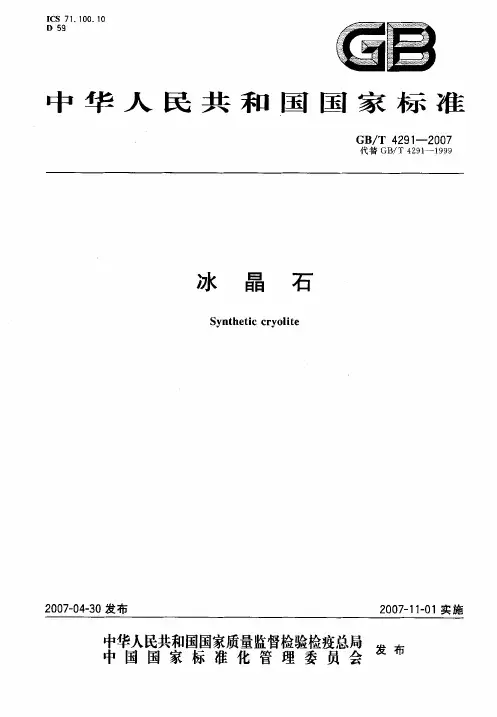 ICS 71.100.10
D 59

GB

中华人民共和国国家标准

GB/T 4291—2007
代替GB/T 4291—1999

冰晶石

Synthetic cryolite

2007-04-30发布 2007-11-01实施

中华人民共和国国家质量监督检验检疫总局
中国国家标准化管理委员会 发布